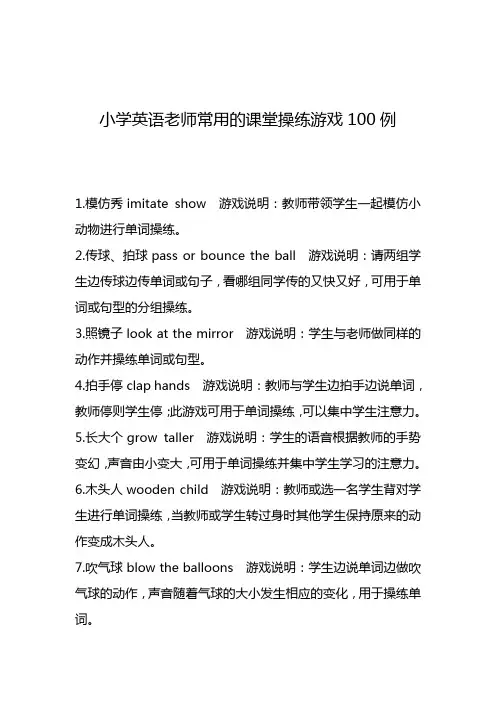 小学英语老师常用的课堂操练游戏 100 例

1.模仿秀 imitate show 游戏说明：教师带领学生一起模仿小动物进行单词操练。

2.传球、拍球 pass or bounce the ball 游戏说明：请两组学生边传球边传单词或句子，看哪组同学传的又快又好，可用于单词或句型的分组操练。

3.照镜子 look at the mirror 游戏说明：学生与老师做同样的动作并操练单词或句型。

4.拍手停 clap hands 游戏说明：教师与学生边拍手边说单词，教师停则学生停；此游戏可用于单词操练，可以集中学生注意力。

5.长大个 grow taller 游戏说明：学生的语音根据教师的手势变幻，声音由小变大，可用于单词操练并集中学生学习的注意力。

6.木头人 wooden child 游戏说明：教师或选一名学生背对学生进行单词操练，当教师或学生转过身时其他学生保持原来的动作变成木头人。

7.吹气球 blow the balloons 游戏说明：学生边说单词边做吹气球的动作，声音随着气球的大小发生相应的变化，用于操练单词。